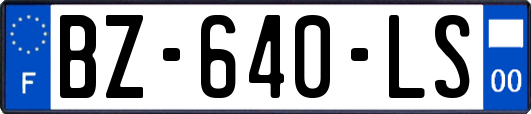 F
BZ-640-LS
00